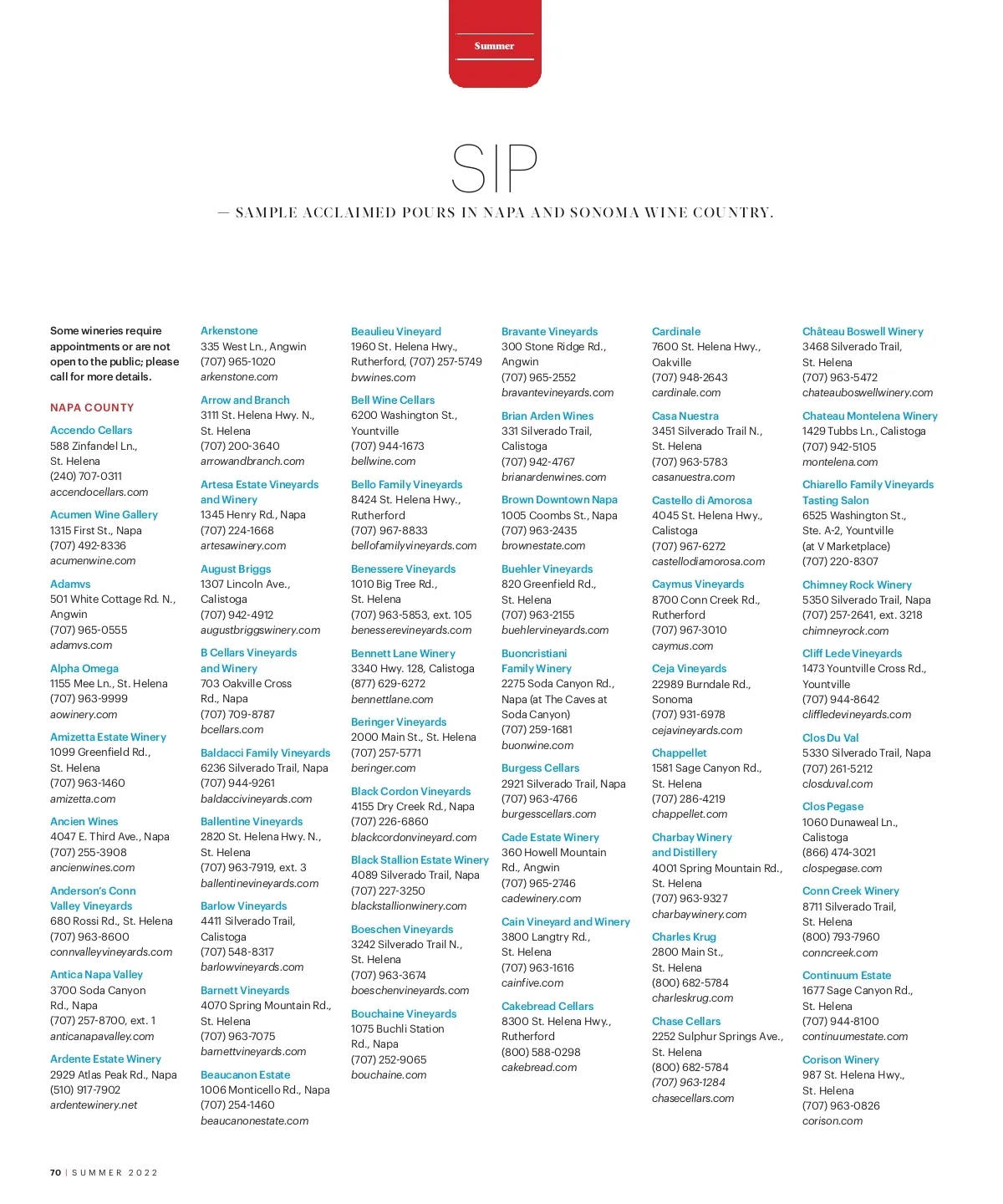 Summer

SIP

— SAMPLE ACCLAIMED POURS IN NAPA AND SONOMA WINE COUNTRY.

Some wineries require appointments or are not open to the public; please call for more details.

NAPA COUNTY

Accendo Cellars
588 Zinfandel Ln., St. Helena
(240) 707-0311
accendocellars.com

Acumen Wine Gallery
1315 First St., Napa
(707) 492-8336
acumenwine.com

Adamvs
501 White Cottage Rd. N., Angwin
(707) 965-0555
adamvs.com

Alpha Omega
1155 Mee Ln., St. Helena
(707) 963-9999
aowinery.com

Amizetta Estate Winery
1099 Greenfield Rd., St. Helena
(707) 963-1460
amizetta.com

Ancien Wines
4047 E. Third Ave., Napa
(707) 255-3908
ancienwines.com

Anderson's Conn Valley Vineyards
680 Rossi Rd., St. Helena
(707) 963-8600
connvalleyvineyards.com

Antica Napa Valley
3700 Soda Canyon Rd., Napa
(707) 257-8700, ext. 1
anticanapavalley.com

Ardente Estate Winery
2929 Atlas Peak Rd., Napa
(510) 917-7902
ardentewinery.net

Arkenstone
335 West Ln., Angwin
(707) 965-1020
arkenstone.com

Arrow and Branch
3111 St. Helena Hwy. N., St. Helena
(707) 200-3640
arrowandbranch.com

Artesa Estate Vineyards and Winery
1345 Henry Rd., Napa
(707) 224-1668
artesawinery.com

August Briggs
1307 Lincoln Ave., Calistoga
(707) 942-4912
augustbriggswinery.com

B Cellars Vineyards and Winery
703 Oakville Cross Rd., Napa
(707) 709-8787
bcellars.com

Baldacci Family Vineyards
6236 Silverado Trail, Napa
(707) 944-9261
baldaccivineyards.com

Ballentine Vineyards
2820 St. Helena Hwy. N., St. Helena
(707) 963-7919, ext. 3
ballentinevineyards.com

Barlow Vineyards
4411 Silverado Trail, Calistoga
(707) 548-8317
barlowvineyards.com

Barnett Vineyards
4070 Spring Mountain Rd., St. Helena
(707) 963-7075
barnettvineyards.com

Beaucanon Estate
1006 Monticello Rd., Napa
(707) 254-1460
beaucanonestate.com

Beaulieu Vineyard
1960 St. Helena Hwy., Rutherford, (707) 257-5749
bvwines.com

Bell Wine Cellars
6200 Washington St., Yountville
(707) 944-1673
bellwine.com

Bello Family Vineyards
8424 St. Helena Hwy., Rutherford
(707) 967-8833
bellofamilyvineyards.com

Benessere Vineyards
1010 Big Tree Rd., St. Helena
(707) 963-5853, ext. 105
benesserevineyards.com

Bennett Lane Winery
3340 Hwy. 128, Calistoga
(877) 629-6272
bennettlane.com

Beringer Vineyards
2000 Main St., St. Helena
(707) 257-5771
beringer.com

Black Cordon Vineyards
4155 Dry Creek Rd., Napa
(707) 226-6860
blackcordonvineyard.com

Black Stallion Estate Winery
4089 Silverado Trail, Napa
(707) 227-3250
blackstallionwinery.com

Boeschen Vineyards
3242 Silverado Trail N., St. Helena
(707) 963-3674
boeschenvineyards.com

Bouchaine Vineyards
1075 Buchli Station Rd., Napa
(707) 252-9065
bouchaine.com

Bravante Vineyards
300 Stone Ridge Rd., Angwin
(707) 965-2552
bravantevineyards.com

Brian Arden Wines
331 Silverado Trail, Calistoga
(707) 942-4767
brianardenwines.com

Brown Downtown Napa
1005 Coombs St., Napa
(707) 963-2435
brownestate.com

Buehler Vineyards
820 Greenfield Rd., St. Helena
(707) 963-2155
buehlervineyards.com

Buoncristiani Family Winery
2275 Soda Canyon Rd., Napa (at The Caves at Soda Canyon)
(707) 259-1681
buonwine.com

Burgess Cellars
2921 Silverado Trail, Napa
(707) 963-4766
burgesscellars.com

Cade Estate Winery
360 Howell Mountain Rd., Angwin
(707) 965-2746
cadewinery.com

Cain Vineyard and Winery
3800 Langtry Rd., St. Helena
(707) 963-1616
cainfive.com

Cakebread Cellars
8300 St. Helena Hwy., Rutherford
(800) 588-0298
cakebread.com

Cardinale
7600 St. Helena Hwy., Oakville
(707) 948-2643
cardinale.com

Casa Nuestra
3451 Silverado Trail N., St. Helena
(707) 963-5783
casanuestra.com

Castello di Amorosa
4045 St. Helena Hwy., Calistoga
(707) 967-6272
castellodiamorosa.com

Caymus Vineyards
8700 Conn Creek Rd., Rutherford
(707) 967-3010
caymus.com

Ceja Vineyards
22989 Burndale Rd., Sonoma
(707) 931-6978
cejavineyards.com

Chappellet
1581 Sage Canyon Rd., St. Helena
(707) 286-4219
chappellet.com

Charbay Winery and Distillery
4001 Spring Mountain Rd., St. Helena
(707) 963-9327
charbaywinery.com

Charles Krug
2800 Main St., St. Helena
(800) 682-5784
charleskrug.com

Chase Cellars
2252 Sulphur Springs Ave., St. Helena
(800) 682-5784
(707) 963-1284
chasecellars.com

Château Boswell Winery
3468 Silverado Trail, St. Helena
(707) 963-5472
chateauboswellwinery.com

Chateau Montelena Winery
1429 Tubbs Ln., Calistoga
(707) 942-5105
montelena.com

Chiarello Family Vineyards Tasting Salon
6525 Washington St., Ste. A-2, Yountville (at V Marketplace)
(707) 220-8307

Chimney Rock Winery
5350 Silverado Trail, Napa
(707) 257-2641, ext. 3218
chimneyrock.com

Cliff Lede Vineyards
1473 Yountville Cross Rd., Yountville
(707) 944-8642
cliffledevineyards.com

Clos Du Val
5330 Silverado Trail, Napa
(707) 261-5212
closduval.com

Clos Pegase
1060 Dunaweal Ln., Calistoga
(866) 474-3021
clospegase.com

Conn Creek Winery
8711 Silverado Trail, St. Helena
(800) 793-7960
conncreek.com

Continuum Estate
1677 Sage Canyon Rd., St. Helena
(707) 944-8100
continuumestate.com

Corison Winery
987 St. Helena Hwy., St. Helena
(707) 963-0826
corison.com

70 | SUMMER 2022